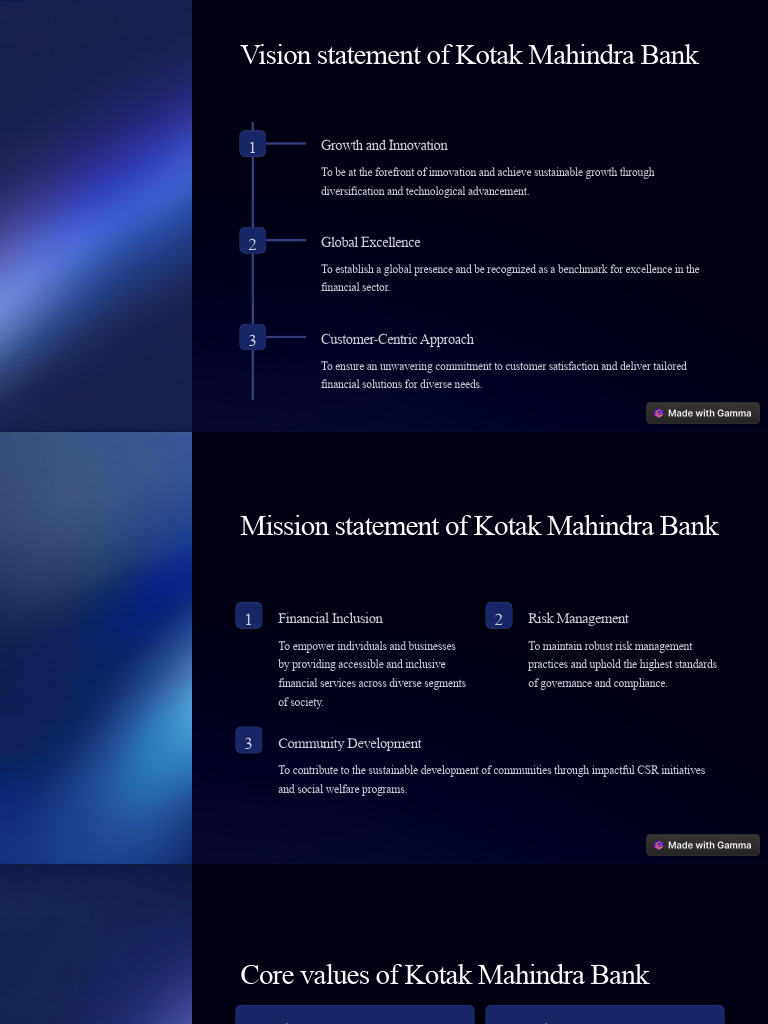 Vision statement of Kotak Mahindra Bank

1

Growth and Innovation

To be at the forefront of innovation and achieve sustainable growth through diversification and technological advancement.

2

Global Excellence

To establish a global presence and be recognized as a benchmark for excellence in the financial sector.

3

Customer-Centric Approach

To ensure an unwavering commitment to customer satisfaction and deliver tailored financial solutions for diverse needs.

Made with Gamma

Mission statement of Kotak Mahindra Bank

1

Financial Inclusion

To empower individuals and businesses by providing accessible and inclusive financial services across diverse segments of society.

2

Risk Management

To maintain robust risk management practices and uphold the highest standards of governance and compliance.

3

Community Development

To contribute to the sustainable development of communities through impactful CSR initiatives and social welfare programs.

Made with Gamma

Core values of Kotak Mahindra Bank